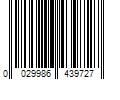 0 029986 439727